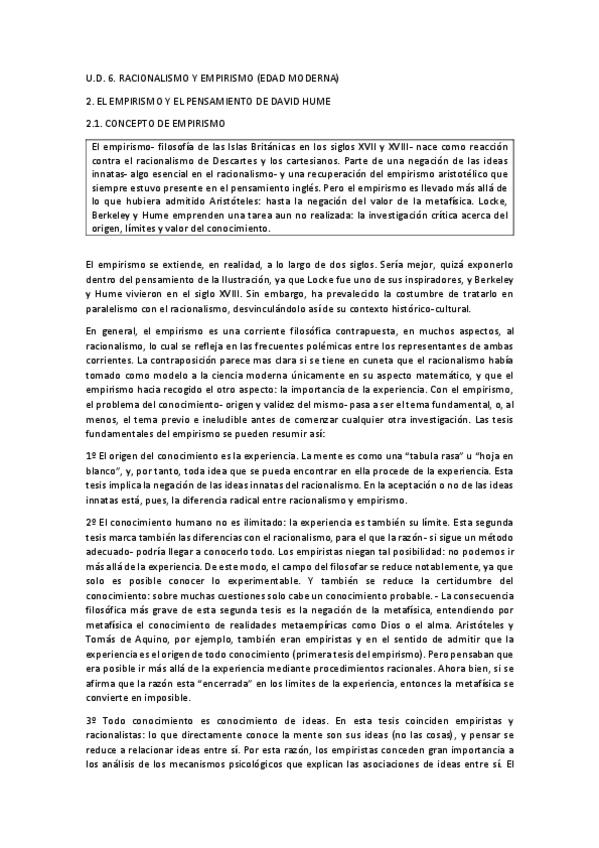 U.D. 6. RACIONALISMO Y EMPIRISMO (EDAD MODERNA)

2. EL EMPIRISMO Y EL PENSAMIENTO DE DAVID HUME

2.1. CONCEPTO DE EMPIRISMO

El empirismo- filosofía de las Islas Británicas en los siglos XVII y XVIII- nace como reacción contra el racionalismo de Descartes y los cartesianos. Parte de una negación de las ideas innatas- algo esencial en el racionalismo- y una recuperación del empirismo aristotélico que siempre estuvo presente en el pensamiento inglés. Pero el empirismo es llevado más allá de lo que hubiera admitido Aristóteles: hasta la negación del valor de la metafísica. Locke, Berkeley y Hume emprenden una tarea aun no realizada: la investigación crítica acerca del origen, límites y valor del conocimiento.

El empirismo se extiende, en realidad, a lo largo de dos siglos. Sería mejor, quizá exponerlo dentro del pensamiento de la Ilustración, ya que Locke fue uno de sus inspiradores, y Berkeley y Hume vivieron en el siglo XVIII. Sin embargo, ha prevalecido la costumbre de tratarlo en paralelismo con el racionalismo, desvinculándolo así de su contexto histórico-cultural.

En general, el empirismo es una corriente filosófica contrapuesta, en muchos aspectos, al racionalismo, lo cual se refleja en las frecuentes polémicas entre los representantes de ambas corrientes. La contraposición parece mas clara si se tiene en cuneta que el racionalismo había tomado como modelo a la ciencia moderna únicamente en su aspecto matemático, y que el empirismo hacia recogido el otro aspecto: la importancia de la experiencia. Con el empirismo, el problema del conocimiento- origen y validez del mismo- pasa a ser el tema fundamental, o, al menos, el tema previo e ineludible antes de comenzar cualquier otra investigación. Las tesis fundamentales del empirismo se pueden resumir así:

1º El origen del conocimiento es la experiencia. La mente es como una "tabula rasa" u "hoja en blanco", y, por tanto, toda idea que se pueda encontrar en ella procede de la experiencia. Esta tesis implica la negación de las ideas innatas del racionalismo. En la aceptación o no de las ideas innatas está, pues, la diferencia radical entre racionalismo y empirismo.

2º El conocimiento humano no es ilimitado: la experiencia es también su límite. Esta segunda tesis marca también las diferencias con el racionalismo, para el que la razón- si sigue un método adecuado- podría llegar a conocerlo todo. Los empiristas niegan tal posibilidad: no podemos ir más allá de la experiencia. De este modo, el campo del filosofar se reduce notablemente, ya que solo es posible conocer lo experimentable. Y también se reduce la certidumbre del conocimiento: sobre muchas cuestiones solo cabe un conocimiento probable. - La consecuencia filosófica más grave de esta segunda tesis es la negación de la metafísica, entendiendo por metafísica el conocimiento de realidades metaempíricas como Dios o el alma. Aristóteles y Tomás de Aquino, por ejemplo, también eran empiristas y en el sentido de admitir que la experiencia es el origen de todo conocimiento (primera tesis del empirismo). Pero pensaban que era posible ir más allá de la experiencia mediante procedimientos racionales. Ahora bien, si se afirma que la razón esta "encerrada" en los limites de la experiencia, entonces la metafísica se convierte en imposible.

3º Todo conocimiento es conocimiento de ideas. En esta tesis coinciden empiristas y racionalistas: lo que directamente conoce la mente son sus ideas (no las cosas), y pensar se reduce a relacionar ideas entre sí. Por esta razón, los empiristas conceden gran importancia a los análisis de los mecanismos psicológicos que explican las asociaciones de ideas entre sí. El